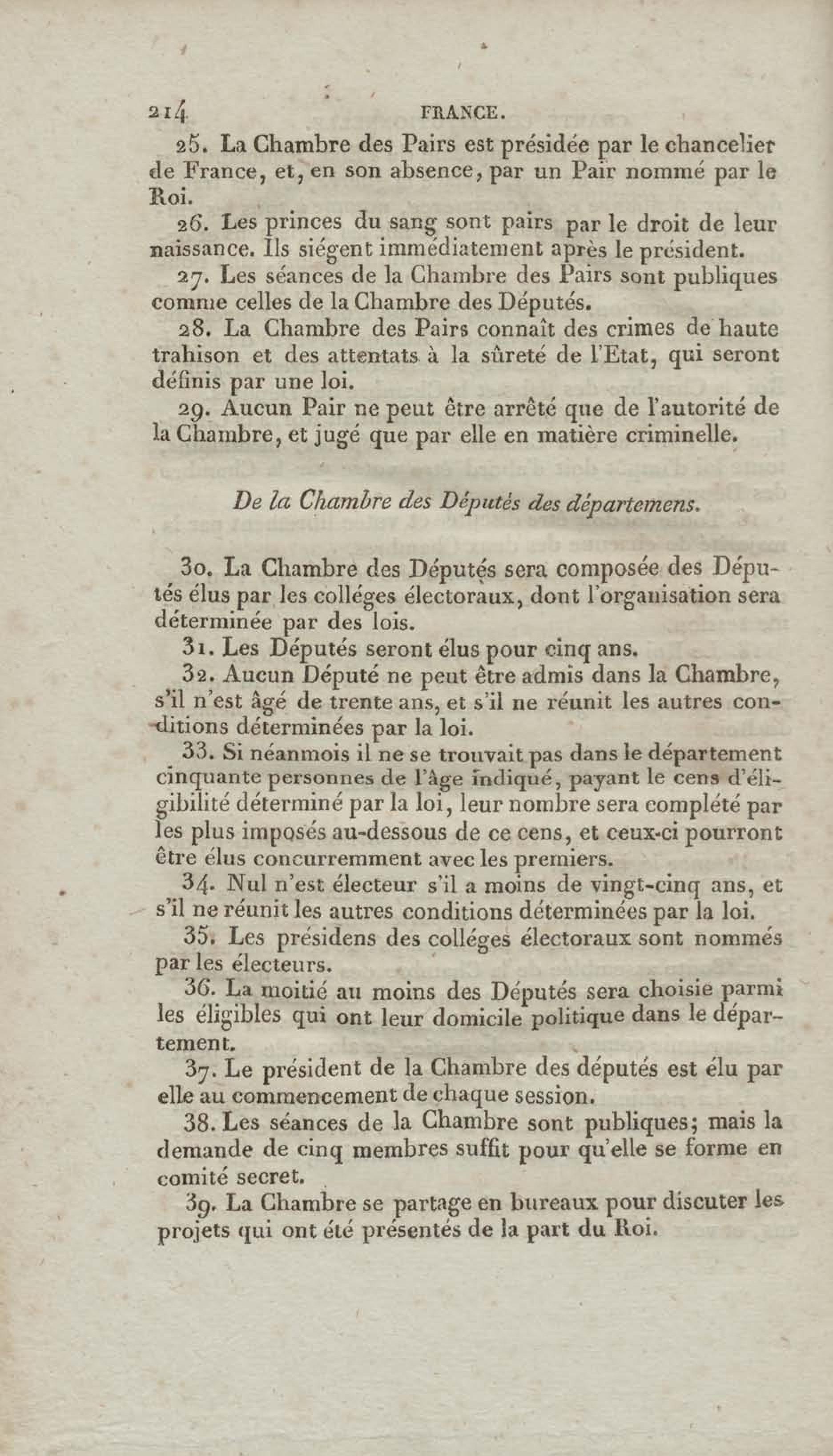 214 FRANCE.

25. La Chambre des Pairs est présidée par le chancelier de France, et, en son absence, par un Pair nommé par le Roi.

26. Les princes du sang sont pairs par le droit de leur naissance. Ils siégent immédiatement après le président.

27. Les séances de la Chambre des Pairs sont publiques comme celles de la Chambre des Députés.

28. La Chambre des Pairs connaît des crimes de haute trahison et des attentats à la sûreté de l'Etat, qui seront définis par une loi.

29. Aucun Pair ne peut être arrêté que de l'autorité de la Chambre, et jugé que par elle en matière criminelle.

De la Chambre des Députés des départemens.

30. La Chambre des Députés sera composée des Députés élus par les colléges électoraux, dont l'organisation sera déterminée par des lois.

31. Les Députés seront élus pour cinq ans.

32. Aucun Député ne peut être admis dans la Chambre, s'il n'est âgé de trente ans, et s'il ne réunit les autres conditions déterminées par la loi.

33. Si néanmois il ne se trouvait pas dans le département cinquante personnes de l'âge indiqué, payant le cens d'éligibilité déterminé par la loi, leur nombre sera complété par les plus imposés au-dessous de ce cens, et ceux-ci pourront être élus concurremment avec les premiers.

34. Nul n'est électeur s'il a moins de vingt-cinq ans, et s'il ne réunit les autres conditions déterminées par la loi.

35. Les présidens des colléges électoraux sont nommés par les électeurs.

36. La moitié au moins des Députés sera choisie parmi les éligibles qui ont leur domicile politique dans le département.

37. Le président de la Chambre des députés est élu par elle au commencement de chaque session.

38. Les séances de la Chambre sont publiques; mais la demande de cinq membres suffit pour qu'elle se forme en comité secret.

39. La Chambre se partage en bureaux pour discuter les projets qui ont été présentés de la part du Roi.